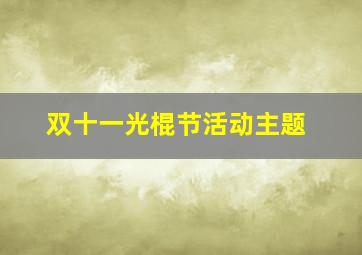 双十一光棍节活动主题